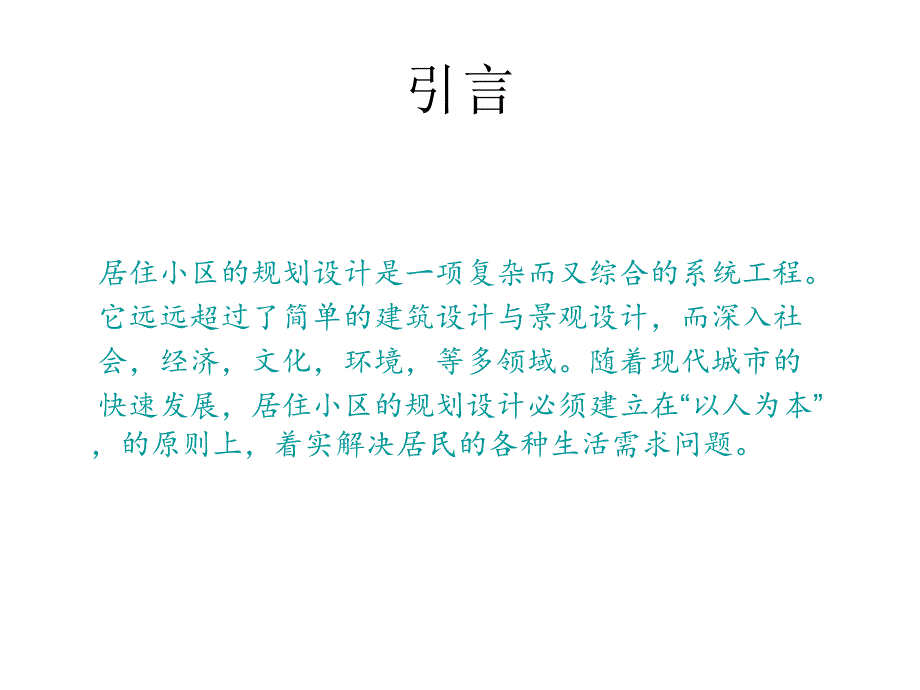 引言

居住小区的规划设计是一项复杂而又综合的系统工程。它远远超过了简单的建筑设计与景观设计，而深入社会，经济，文化，环境，等多领域。随着现代城市的快速发展，居住小区的规划设计必须建立在“以人为本”，的原则上，着实解决居民的各种生活需求问题。